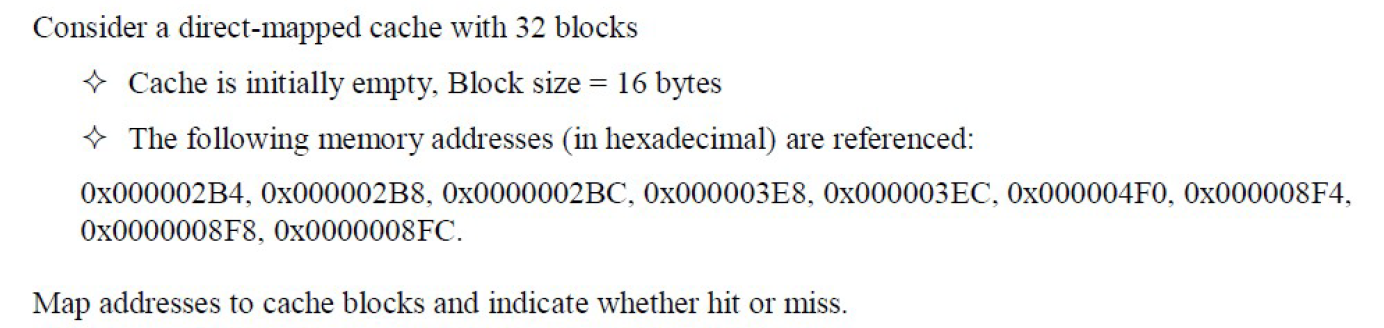 Consider a direct-mapped cache with 32 blocks

✧ Cache is initially empty, Block size = 16 bytes

✧ The following memory addresses (in hexadecimal) are referenced:

0x000002B4, 0x000002B8, 0x0000002BC, 0x000003E8, 0x000003EC, 0x000004F0, 0x000008F4, 0x0000008F8, 0x0000008FC.

Map addresses to cache blocks and indicate whether hit or miss.